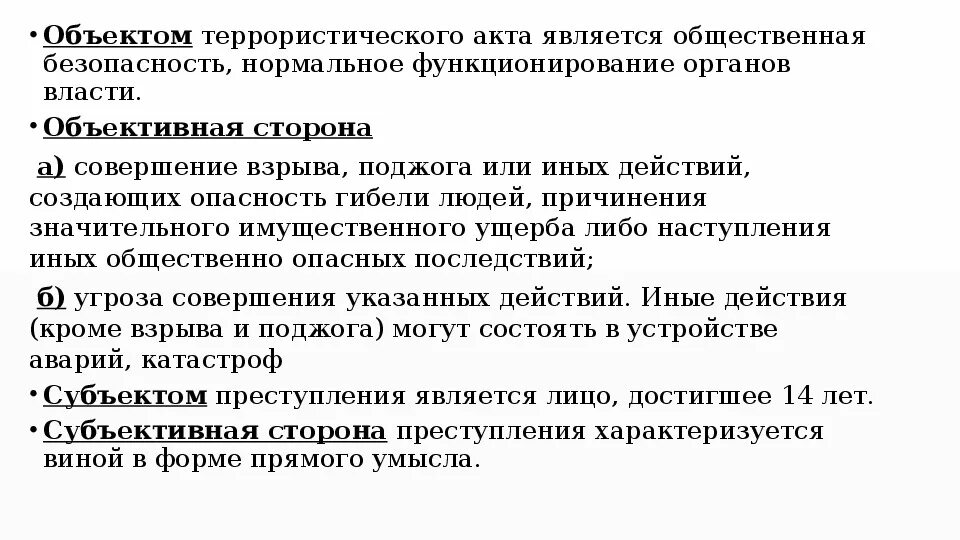 • Объектом террористического акта является общественная безопасность, нормальное функционирование органов власти.

• Объективная сторона

а) совершение взрыва, поджога или иных действий, создающих опасность гибели людей, причинения значительного имущественного ущерба либо наступления иных общественно опасных последствий;

б) угроза совершения указанных действий. Иные действия (кроме взрыва и поджога) могут состоять в устройстве аварий, катастроф

• Субъектом преступления является лицо, достигшее 14 лет.

• Субъективная сторона преступления характеризуется виной в форме прямого умысла.